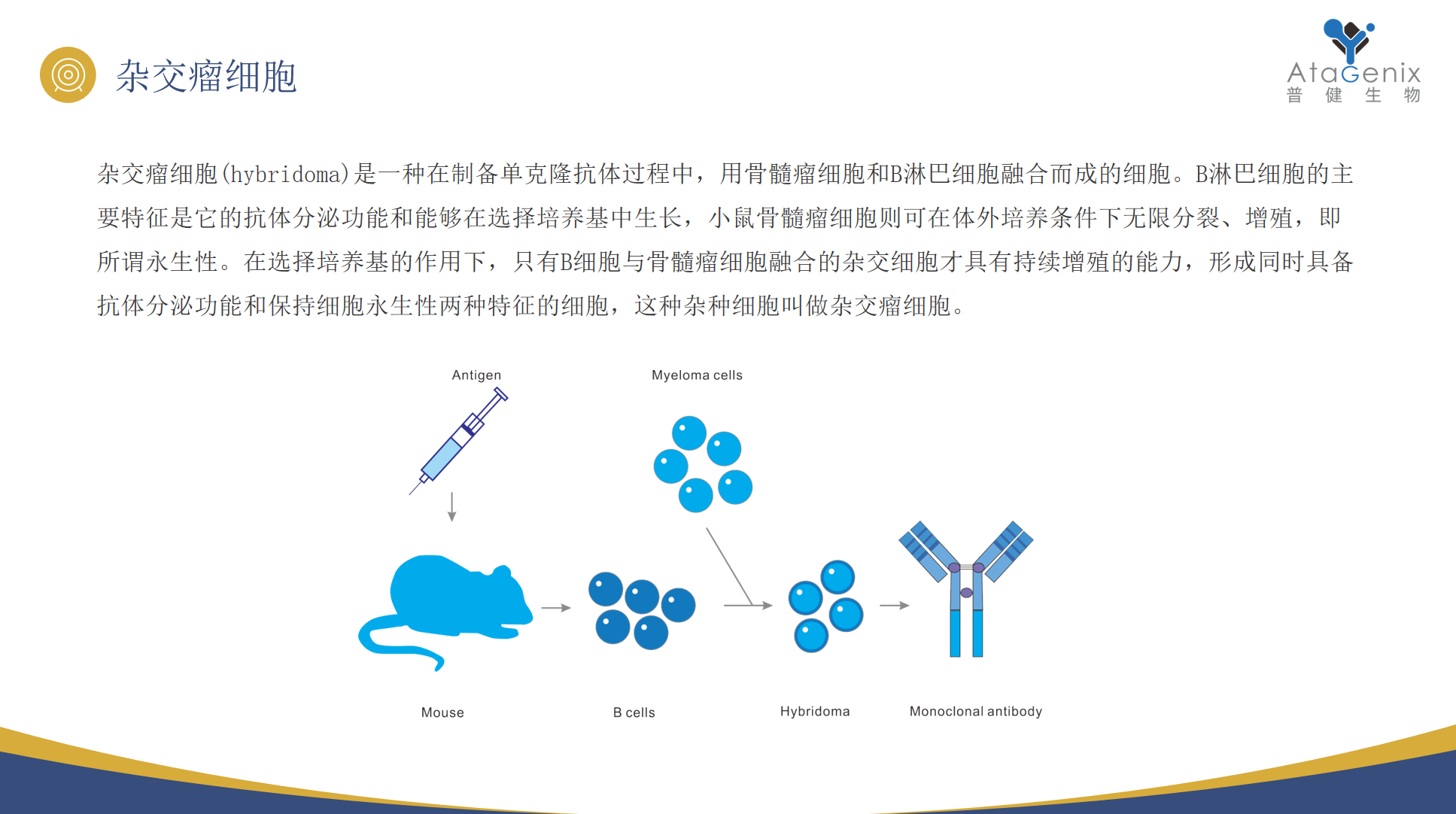 杂交瘤细胞

AtaGenix
普 健 生 物

杂交瘤细胞(hybridoma)是一种在制备单克隆抗体过程中，用骨髓瘤细胞和B淋巴细胞融合而成的细胞。B淋巴细胞的主要特征是它的抗体分泌功能和能够在选择培养基中生长，小鼠骨髓瘤细胞则可在体外培养条件下无限分裂、增殖，即所谓永生性。在选择培养基的作用下，只有B细胞与骨髓瘤细胞融合的杂交细胞才具有持续增殖的能力，形成同时具备抗体分泌功能和保持细胞永生性两种特征的细胞，这种杂种细胞叫做杂交瘤细胞。

Antigen

Myeloma cells

Mouse

B cells

Hybridoma

Monoclonal antibody